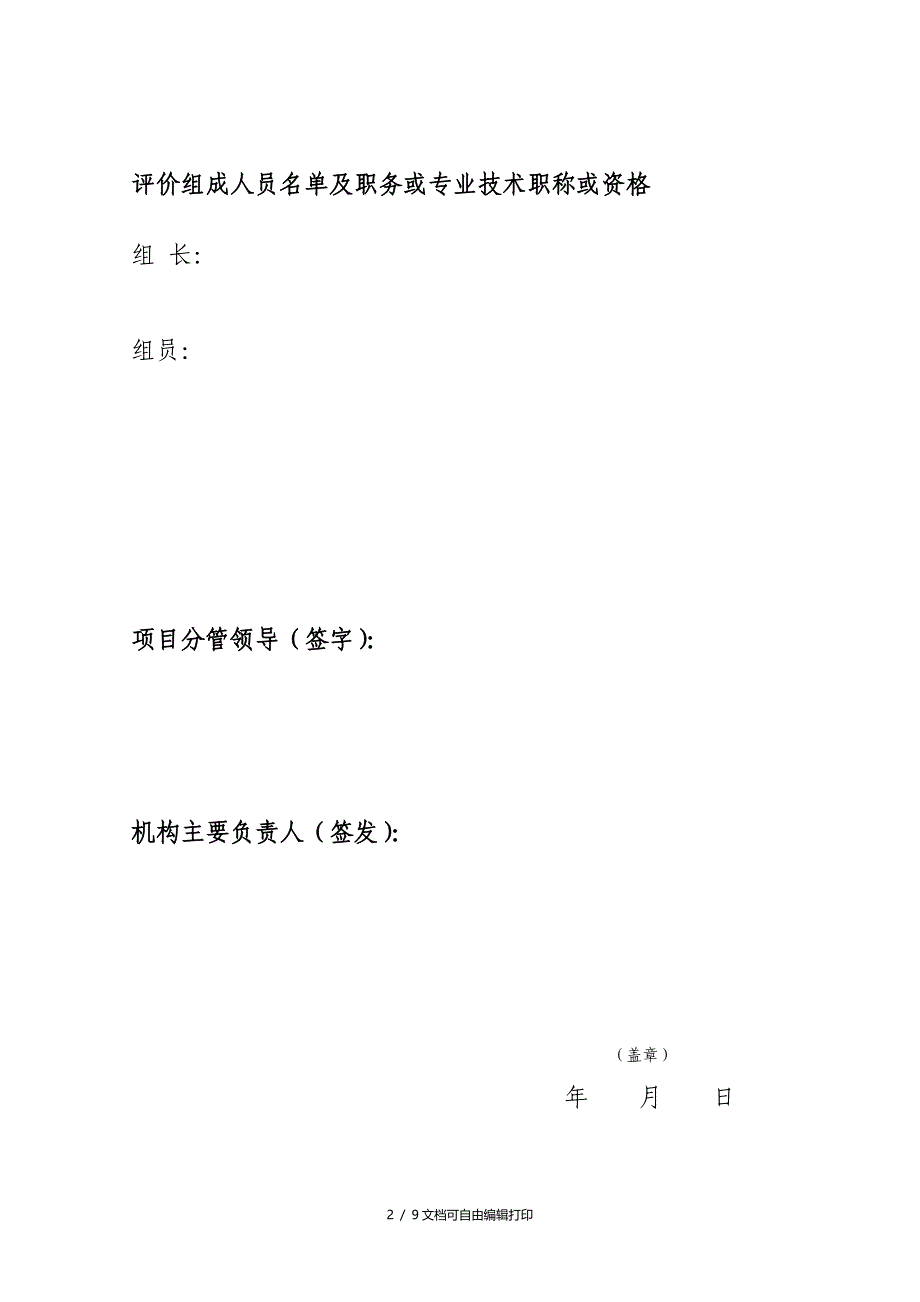 评价组成人员名单及职务或专业技术职称或资格

组 长：

组员：

项目分管领导（签字）：

机构主要负责人（签发）：

（盖章）

年 月 日

2 / 9文档可自由编辑打印